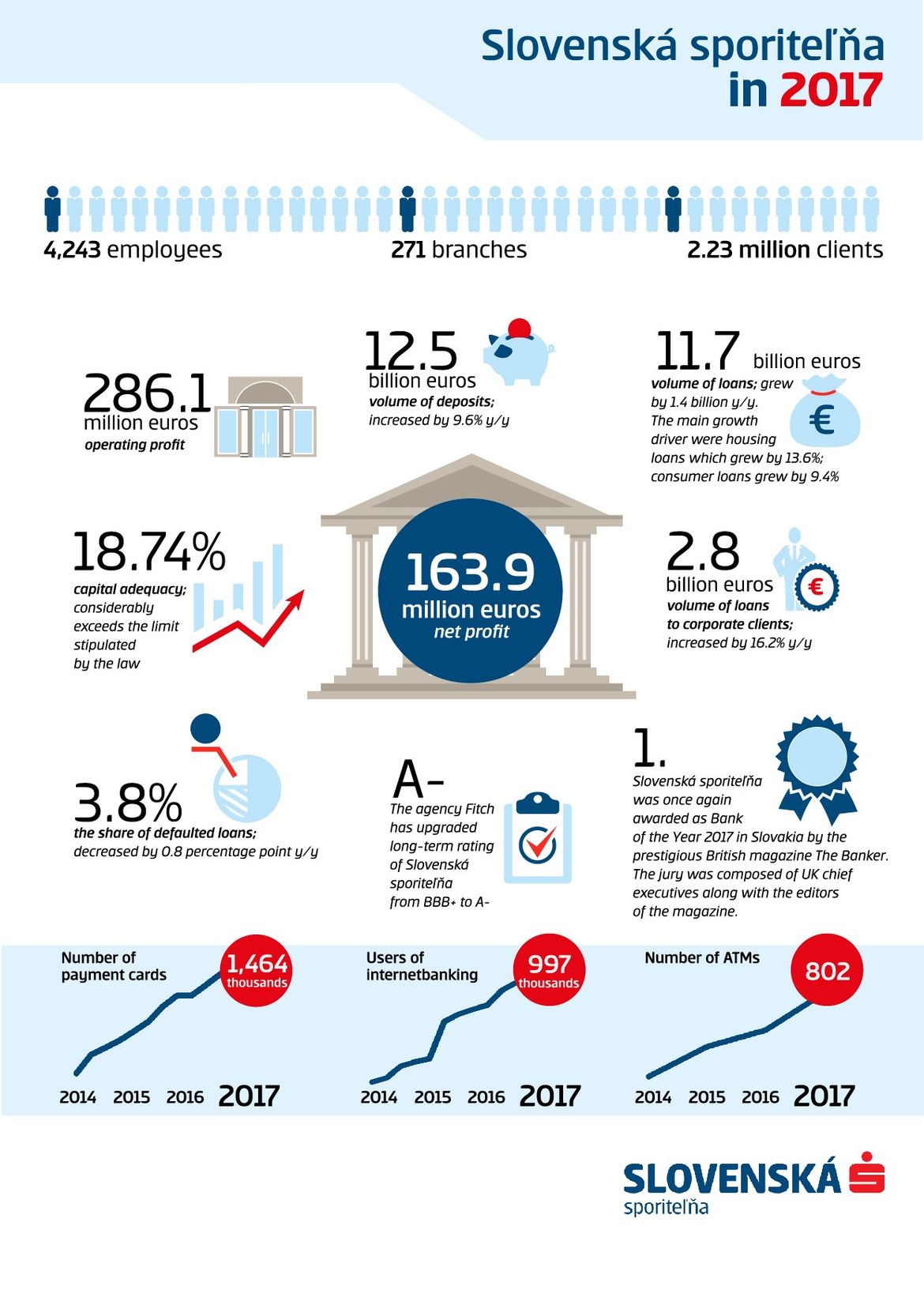 Slovenská sporiteľňa in 2017

4,243 employees

271 branches

2.23 million clients

286.1 million euros
operating profit

12.5 billion euros
volume of deposits; increased by 9.6% y/y

11.7 billion euros
volume of loans; grew by 1.4 billion y/y. The main growth driver were housing loans which grew by 13.6%; consumer loans grew by 9.4%

18.74%
capital adequacy; considerably exceeds the limit stipulated by the law

163.9 million euros
net profit

2.8 billion euros
volume of loans to corporate clients; increased by 16.2% y/y

3.8%
the share of defaulted loans; decreased by 0.8 percentage point y/y

A-
The agency Fitch has upgraded long-term rating of Slovenská sporiteľňa from BBB+ to A-

1.
Slovenská sporiteľňa was once again awarded as Bank of the Year 2017 in Slovakia by the prestigious British magazine The Banker. The jury was composed of UK chief executives along with the editors of the magazine.

Number of payment cards
1,464 thousands
2014 2015 2016 2017

Users of internetbanking
997 thousands
2014 2015 2016 2017

Number of ATMs
802
2014 2015 2016 2017

SLOVENSKÁ sporiteľňa